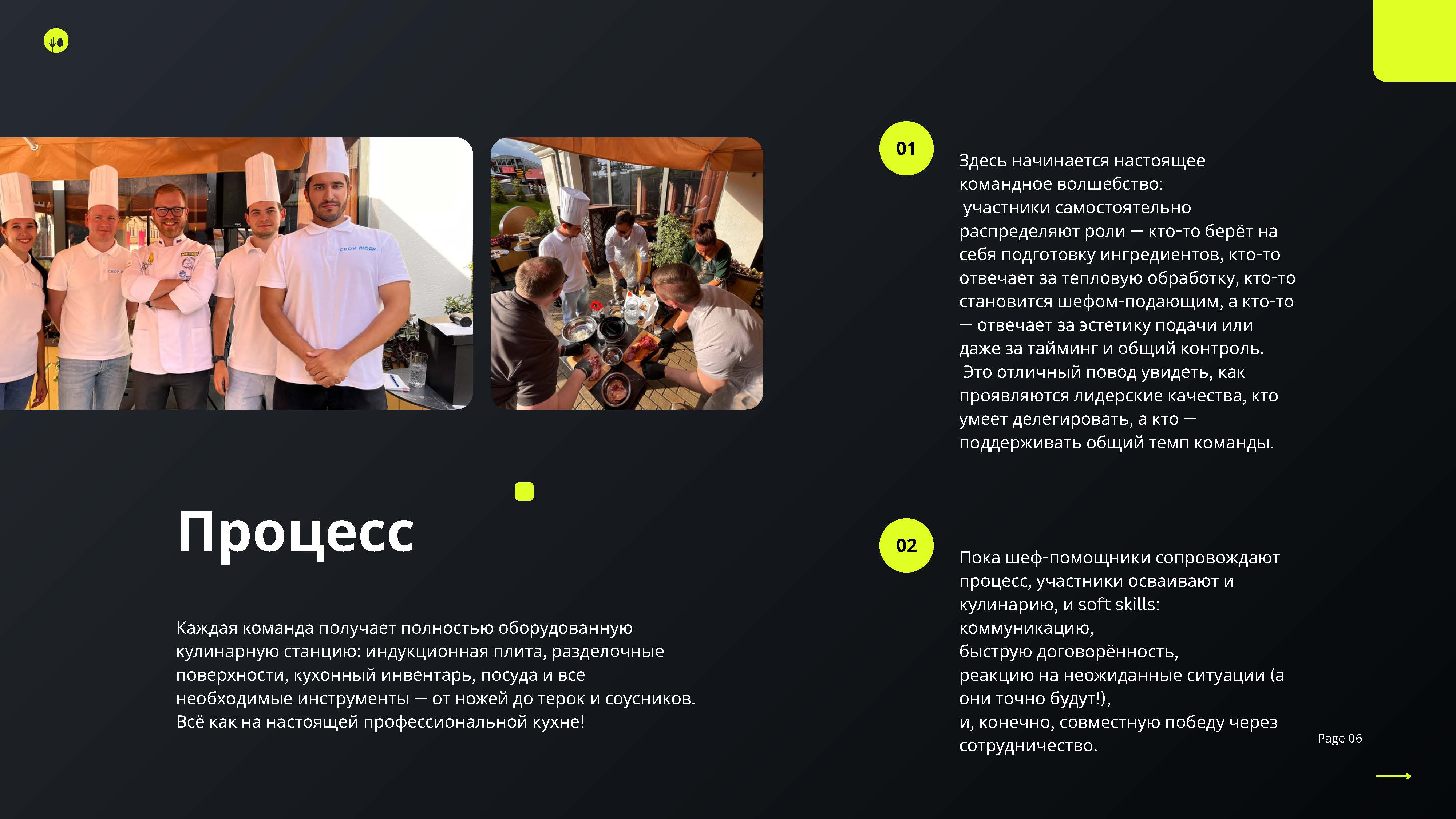 Процесс

Каждая команда получает полностью оборудованную кулинарную станцию: индукционная плита, разделочные поверхности, кухонный инвентарь, посуда и все необходимые инструменты — от ножей до терок и соусников. Всё как на настоящей профессиональной кухне!

01

Здесь начинается настоящее командное волшебство:
участники самостоятельно распределяют роли — кто-то берёт на себя подготовку ингредиентов, кто-то отвечает за тепловую обработку, кто-то становится шефом-подающим, а кто-то — отвечает за эстетику подачи или даже за тайминг и общий контроль.
Это отличный повод увидеть, как проявляются лидерские качества, кто умеет делегировать, а кто — поддерживать общий темп команды.

02

Пока шеф-помощники сопровождают процесс, участники осваивают и кулинарию, и soft skills:
коммуникацию,
быструю договорённость,
реакцию на неожиданные ситуации (а они точно будут!),
и, конечно, совместную победу через сотрудничество.

Page 06